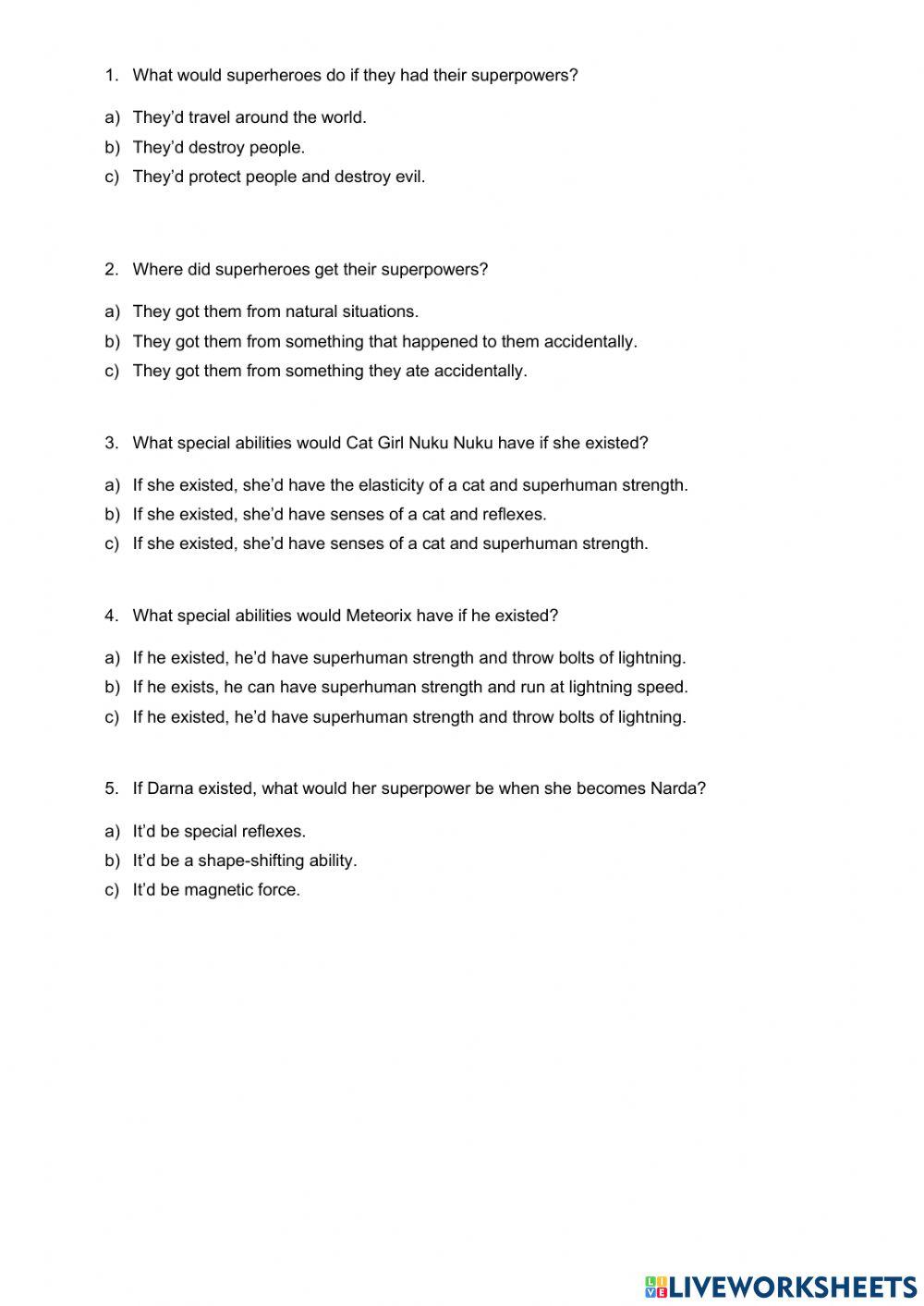 1. What would superheroes do if they had their superpowers?

a) They'd travel around the world.
b) They'd destroy people.
c) They'd protect people and destroy evil.

2. Where did superheroes get their superpowers?

a) They got them from natural situations.
b) They got them from something that happened to them accidentally.
c) They got them from something they ate accidentally.

3. What special abilities would Cat Girl Nuku Nuku have if she existed?

a) If she existed, she'd have the elasticity of a cat and superhuman strength.
b) If she existed, she'd have senses of a cat and reflexes.
c) If she existed, she'd have senses of a cat and superhuman strength.

4. What special abilities would Meteorix have if he existed?

a) If he existed, he'd have superhuman strength and throw bolts of lightning.
b) If he exists, he can have superhuman strength and run at lightning speed.
c) If he existed, he'd have superhuman strength and throw bolts of lightning.

5. If Darna existed, what would her superpower be when she becomes Narda?

a) It'd be special reflexes.
b) It'd be a shape-shifting ability.
c) It'd be magnetic force.

LIVEWORKSHEETS